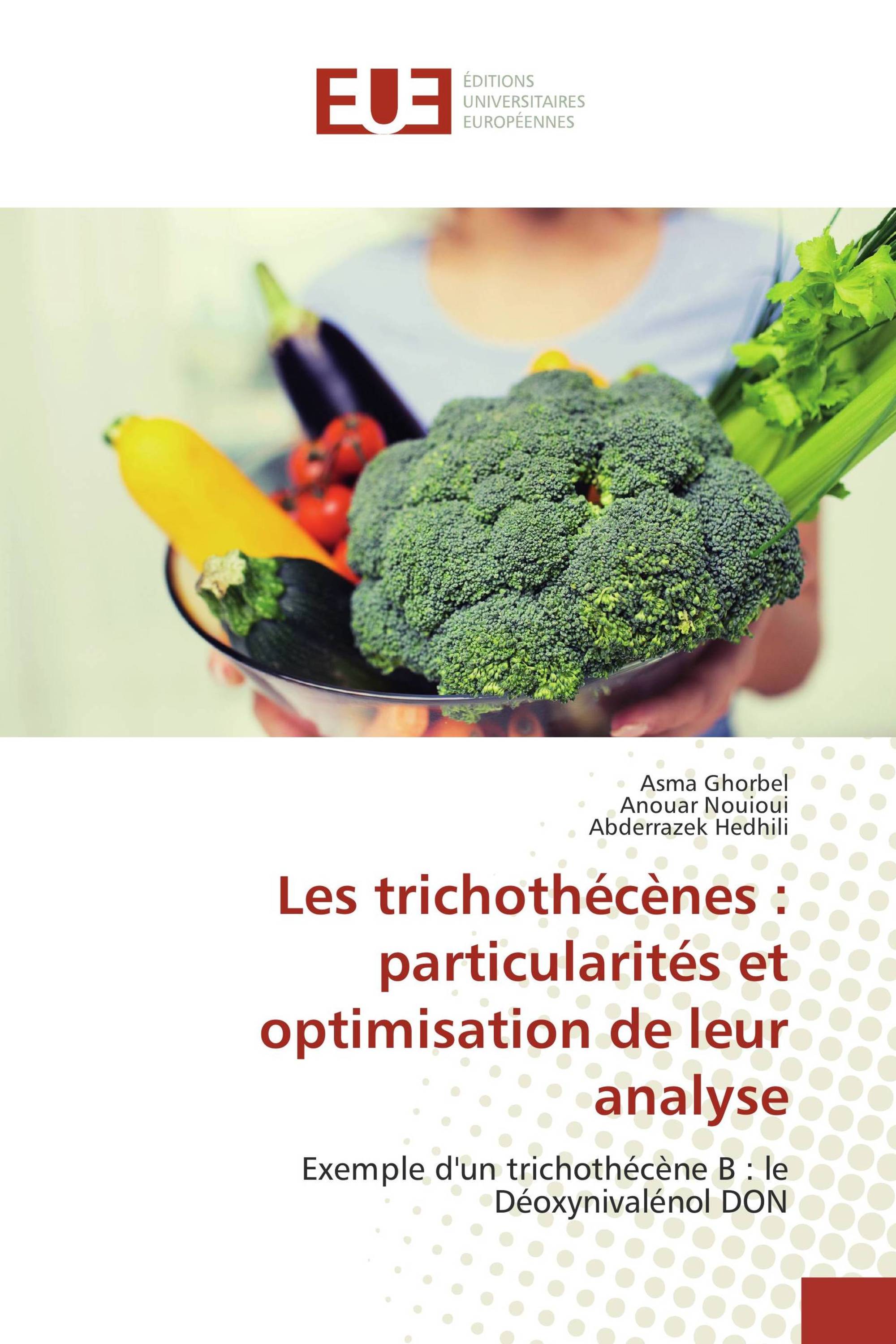 EUE
ÉDITIONS
UNIVERSITAIRES
EUROPÉENNES

Asma Ghorbel
Anouar Nouioui
Abderrazek Hedhili

Les trichothécènes : particularités et optimisation de leur analyse

Exemple d'un trichothécène B : le Déoxynivalénol DON